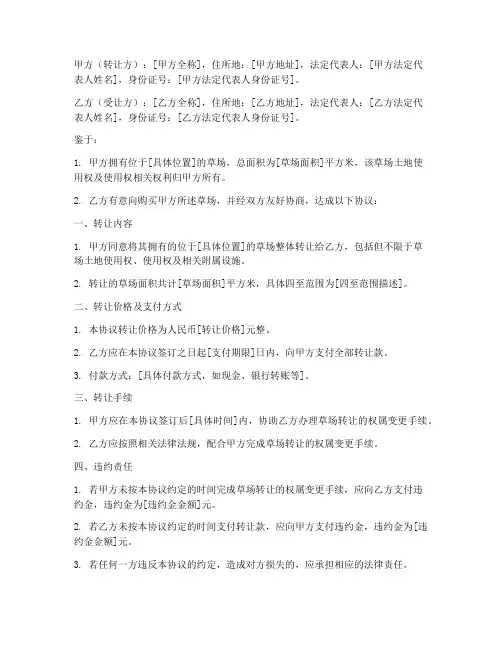 甲方（转让方）：[甲方全称]，住所地：[甲方地址]，法定代表人：[甲方法定代表人姓名]，身份证号：[甲方法定代表人身份证号]。

乙方（受让方）：[乙方全称]，住所地：[乙方地址]，法定代表人：[乙方法定代表人姓名]，身份证号：[乙方法定代表人身份证号]。

鉴于：

1. 甲方拥有位于[具体位置]的草场，总面积为[草场面积]平方米，该草场土地使用权及使用权相关权利归甲方所有。

2. 乙方有意向购买甲方所述草场，并经双方友好协商，达成以下协议：

一、转让内容

1. 甲方同意将其拥有的位于[具体位置]的草场整体转让给乙方，包括但不限于草场土地使用权、使用权及相关附属设施。

2. 转让的草场面积共计[草场面积]平方米，具体四至范围为[四至范围描述]。

二、转让价格及支付方式

1. 本协议转让价格为人民币[转让价格]元整。

2. 乙方应在本协议签订之日起[支付期限]日内，向甲方支付全部转让款。

3. 付款方式：[具体付款方式，如现金、银行转账等]。

三、转让手续

1. 甲方应在本协议签订后[具体时间]内，协助乙方办理草场转让的权属变更手续。

2. 乙方应按照相关法律法规，配合甲方完成草场转让的权属变更手续。

四、违约责任

1. 若甲方未按本协议约定的时间完成草场转让的权属变更手续，应向乙方支付违约金，违约金为[违约金金额]元。

2. 若乙方未按本协议约定的时间支付转让款，应向甲方支付违约金，违约金为[违约金金额]元。

3. 若任何一方违反本协议的约定，造成对方损失的，应承担相应的法律责任。